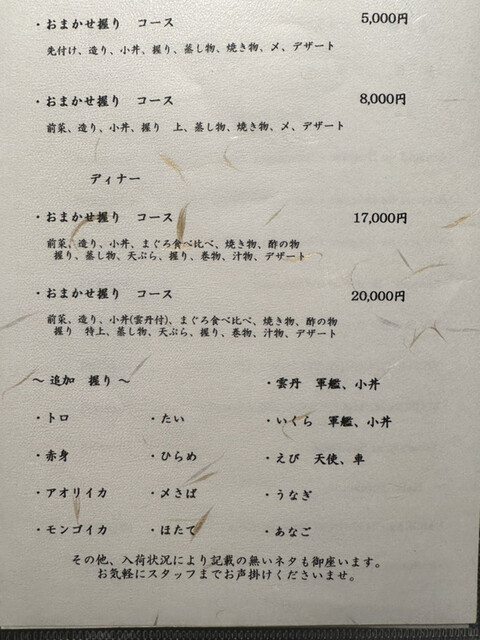 ・おまかせ握り　コース　5,000円

先付け、造り、小丼、握り、蒸し物、焼き物、〆、デザート

・おまかせ握り　コース　8,000円

前菜、造り、小丼、握り　上、蒸し物、焼き物、〆、デザート

ディナー

・おまかせ握り　コース　17,000円

前菜、造り、小丼、まぐろ食べ比べ、焼き物、酢の物
握り、蒸し物、天ぷら、握り、巻物、汁物、デザート

・おまかせ握り　コース　20,000円

前菜、造り、小丼(雲丹付)、まぐろ食べ比べ、焼き物、酢の物
握り　特上、蒸し物、天ぷら、握り、巻物、汁物、デザート

～ 追加　握り ～

・トロ

・赤身

・アオリイカ

・モンゴイカ

・たい

・ひらめ

・〆さば

・ほたて

・雲丹　軍艦、小丼

・いくら　軍艦、小丼

・えび　天使、車

・うなぎ

・あなご

その他、入荷状況により記載の無いネタも御座います。
お気軽にスタッフまでお声掛けくださいませ。